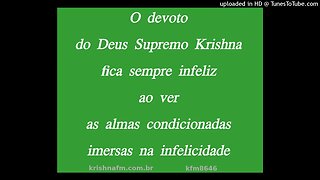 uploaded in HD @ TunesToTube.com

O devoto
do Deus Supremo Krishna
fica sempre infeliz
ao ver
as almas condicionadas
imersas na infelicidade

krishnafm.com.br kfm8646